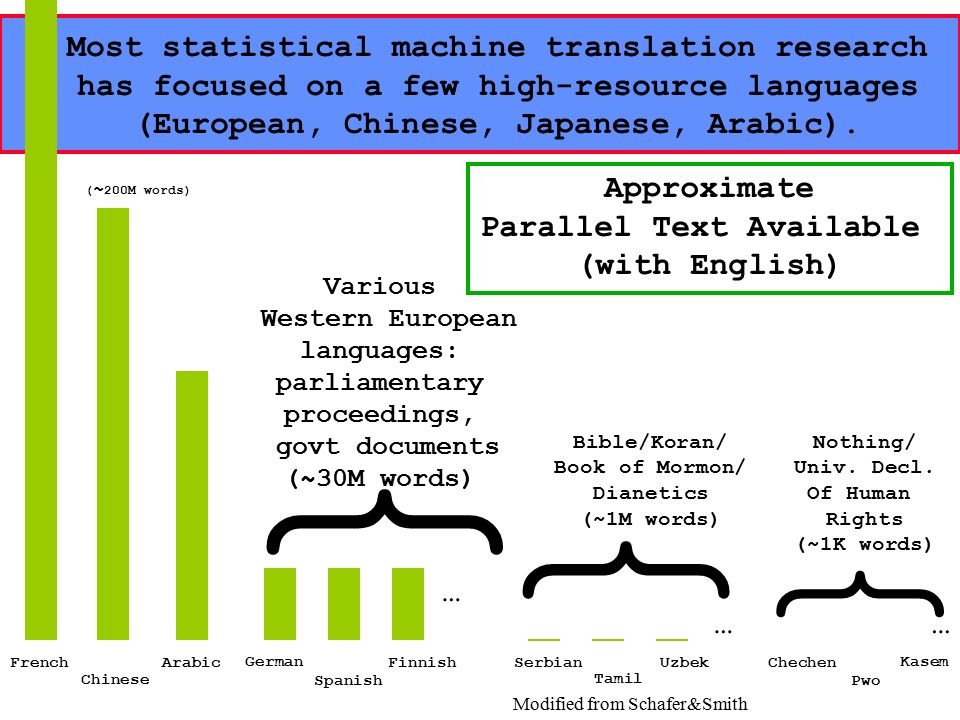 Most statistical machine translation research has focused on a few high-resource languages (European, Chinese, Japanese, Arabic).

Approximate Parallel Text Available (with English)

(~200M words)

Various Western European languages: parliamentary proceedings, govt documents (~30M words)

Bible/Koran/ Book of Mormon/ Dianetics (~1M words)

Nothing/ Univ. Decl. Of Human Rights (~1K words)

…

…

…

French
Chinese
Arabic
German
Spanish
Finnish
Serbian
Tamil
Uzbek
Chechen
Pwo
Kasem

Modified from Schafer&Smith